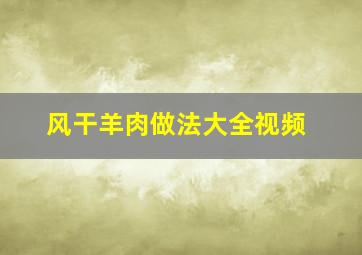 风干羊肉做法大全视频